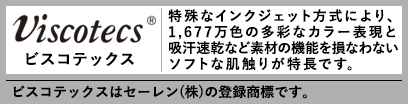 Viscotecs®
ビスコテックス

特殊なインクジェット方式により、1,677万色の多彩なカラー表現と吸汗速乾など素材の機能を損なわないソフトな肌触りが特長です。

ビスコテックスはセーレン(株)の登録商標です。